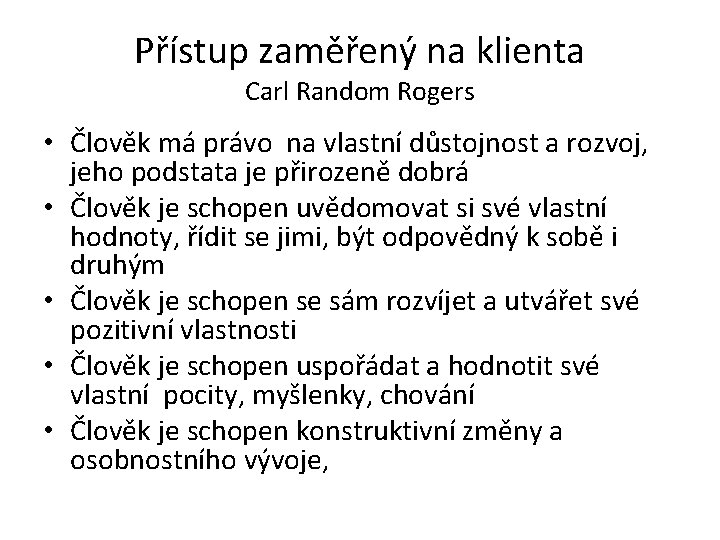 Přístup zaměřený na klienta
Carl Random Rogers

• Člověk má právo na vlastní důstojnost a rozvoj, jeho podstata je přirozeně dobrá
• Člověk je schopen uvědomovat si své vlastní hodnoty, řídit se jimi, být odpovědný k sobě i druhým
• Člověk je schopen se sám rozvíjet a utvářet své pozitivní vlastnosti
• Člověk je schopen uspořádat a hodnotit své vlastní pocity, myšlenky, chování
• Člověk je schopen konstruktivní změny a osobnostního vývoje,